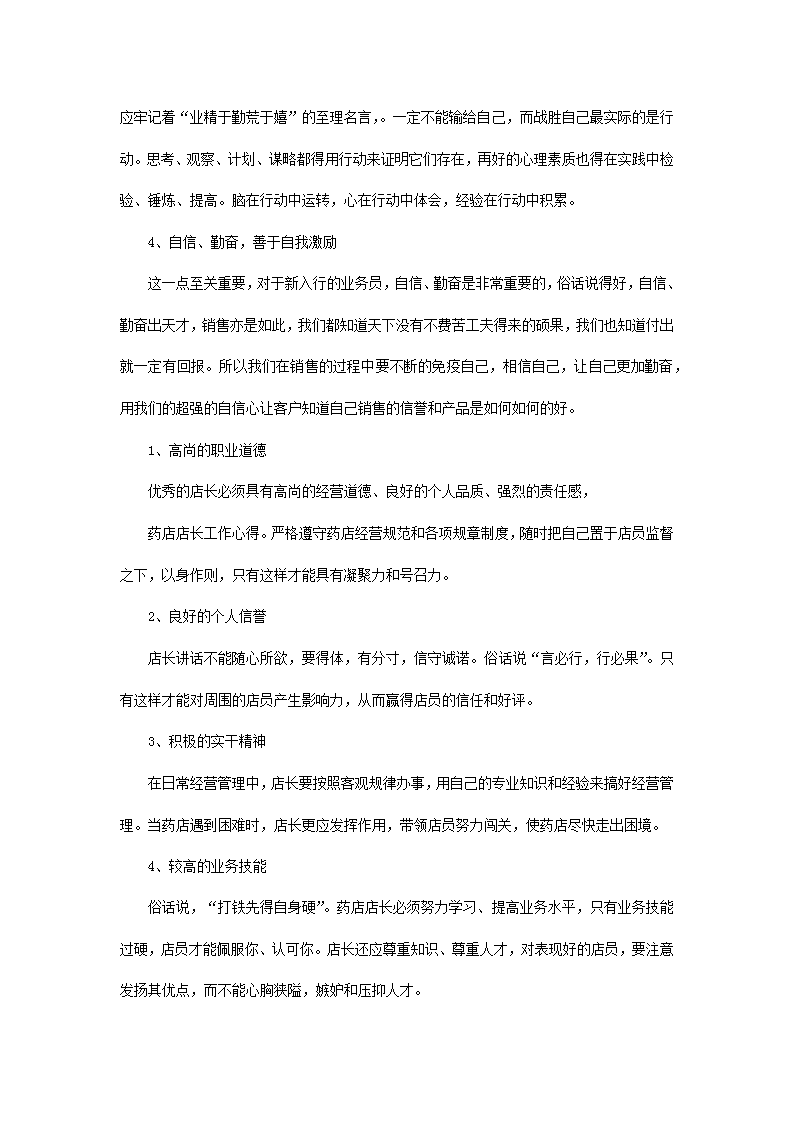 应牢记着“业精于勤荒于嬉”的至理名言,。一定不能输给自己，而战胜自己最实际的是行动。思考、观察、计划、谋略都得用行动来证明它们存在，再好的心理素质也得在实践中检验、锤炼、提高。脑在行动中运转，心在行动中体会，经验在行动中积累。

4、自信、勤奋，善于自我激励

这一点至关重要，对于新入行的业务员，自信、勤奋是非常重要的，俗话说得好，自信、勤奋出天才，销售亦是如此，我们都知道天下没有不费苦工夫得来的硕果，我们也知道付出就一定有回报。所以我们在销售的过程中要不断的免疫自己，相信自己，让自己更加勤奋，用我们的超强的自信心让客户知道自己销售的信誉和产品是如何如何的好。

1、高尚的职业道德

优秀的店长必须具有高尚的经营道德、良好的个人品质、强烈的责任感，

药店店长工作心得。严格遵守药店经营规范和各项规章制度，随时把自己置于店员监督之下，以身作则，只有这样才能具有凝聚力和号召力。

2、良好的个人信誉

店长讲话不能随心所欲，要得体，有分寸，信守诚诺。俗话说“言必行，行必果”。只有这样才能对周围的店员产生影响力，从而赢得店员的信任和好评。

3、积极的实干精神

在日常经营管理中，店长要按照客观规律办事，用自己的专业知识和经验来搞好经营管理。当药店遇到困难时，店长更应发挥作用，带领店员努力闯关，使药店尽快走出困境。

4、较高的业务技能

俗话说，“打铁先得自身硬”。药店店长必须努力学习、提高业务水平，只有业务技能过硬，店员才能佩服你、认可你。店长还应尊重知识、尊重人才，对表现好的店员，要注意发扬其优点，而不能心胸狭隘，嫉妒和压抑人才。